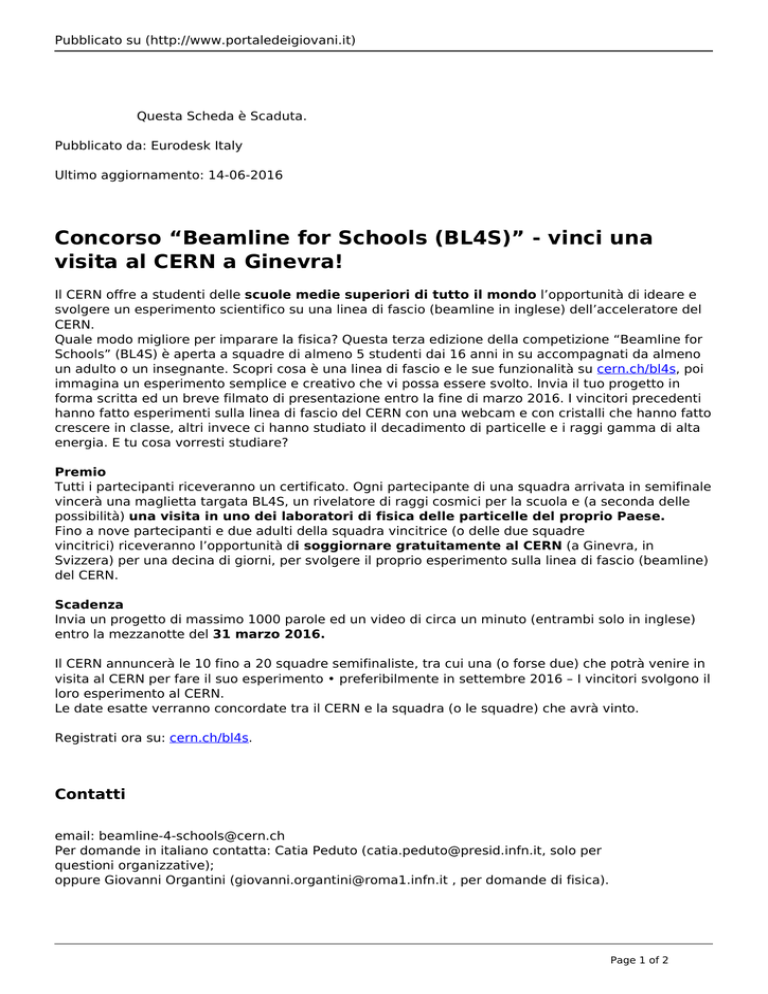 Pubblicato su (http://www.portaledeigiovani.it)

Questa Scheda è Scaduta.

Pubblicato da: Eurodesk Italy

Ultimo aggiornamento: 14-06-2016

Concorso “Beamline for Schools (BL4S)” - vinci una visita al CERN a Ginevra!

Il CERN offre a studenti delle scuole medie superiori di tutto il mondo l’opportunità di ideare e svolgere un esperimento scientifico su una linea di fascio (beamline in inglese) dell’acceleratore del CERN.
Quale modo migliore per imparare la fisica? Questa terza edizione della competizione “Beamline for Schools” (BL4S) è aperta a squadre di almeno 5 studenti dai 16 anni in su accompagnati da almeno un adulto o un insegnante. Scopri cosa è una linea di fascio e le sue funzionalità su cern.ch/bl4s, poi immagina un esperimento semplice e creativo che vi possa essere svolto. Invia il tuo progetto in forma scritta ed un breve filmato di presentazione entro la fine di marzo 2016. I vincitori precedenti hanno fatto esperimenti sulla linea di fascio del CERN con una webcam e con cristalli che hanno fatto crescere in classe, altri invece ci hanno studiato il decadimento di particelle e i raggi gamma di alta energia. E tu cosa vorresti studiare?

Premio
Tutti i partecipanti riceveranno un certificato. Ogni partecipante di una squadra arrivata in semifinale vincerà una maglietta targata BL4S, un rivelatore di raggi cosmici per la scuola e (a seconda delle possibilità) una visita in uno dei laboratori di fisica delle particelle del proprio Paese.
Fino a nove partecipanti e due adulti della squadra vincitrice (o delle due squadre vincitrici) riceveranno l’opportunità di soggiornare gratuitamente al CERN (a Ginevra, in Svizzera) per una decina di giorni, per svolgere il proprio esperimento sulla linea di fascio (beamline) del CERN.

Scadenza
Invia un progetto di massimo 1000 parole ed un video di circa un minuto (entrambi solo in inglese) entro la mezzanotte del 31 marzo 2016.

Il CERN annuncerà le 10 fino a 20 squadre semifinaliste, tra cui una (o forse due) che potrà venire in visita al CERN per fare il suo esperimento • preferibilmente in settembre 2016 – I vincitori svolgono il loro esperimento al CERN.
Le date esatte verranno concordate tra il CERN e la squadra (o le squadre) che avrà vinto.

Registrati ora su: cern.ch/bl4s.

Contatti

email: beamline-4-schools@cern.ch
Per domande in italiano contatta: Catia Peduto (catia.peduto@presid.infn.it, solo per questioni organizzative);
oppure Giovanni Organtini (giovanni.organtini@roma1.infn.it , per domande di fisica).

Page 1 of 2